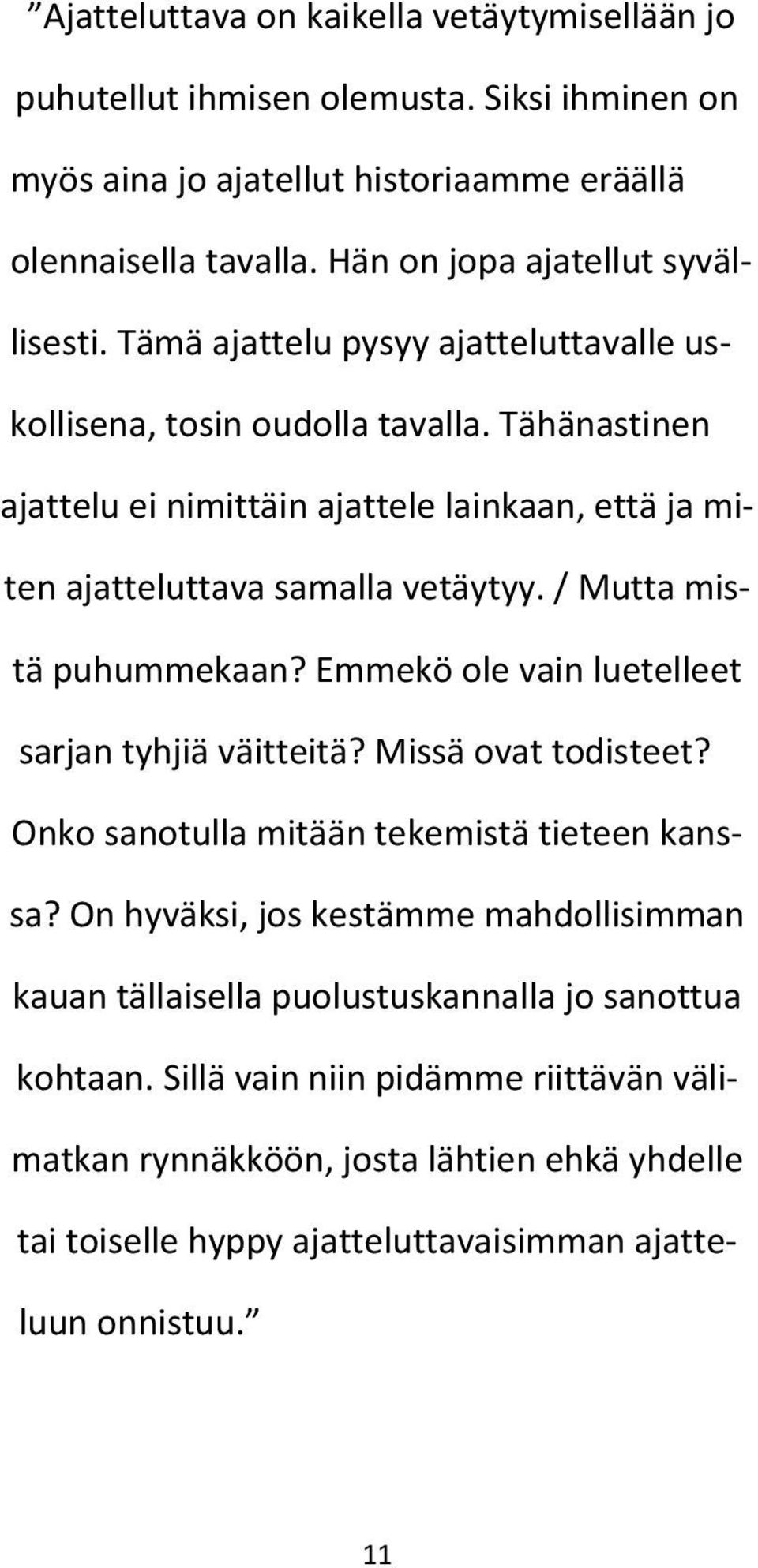 ”Ajatteluttava on kaikella vetäytymisellään jo puhutellut ihmisen olemusta. Siksi ihminen on myös aina jo ajatellut historiaamme eräällä olennaisella tavalla. Hän on jopa ajatellut syvällisesti. Tämä ajattelu pysyy ajatteluttavalle uskollisena, tosin oudolla tavalla. Tähänastinen ajattelu ei nimittäin ajattele lainkaan, että ja miten ajatteluttava samalla vetäytyy. / Mutta mistä puhummekaan? Emmekö ole vain luetelleet sarjan tyhjiä väitteitä? Missä ovat todisteet? Onko sanotulla mitään tekemistä tieteen kanssa? On hyväksi, jos kestämme mahdollisimman kauan tällaisella puolustuskannalla jo sanottua kohtaan. Sillä vain niin pidämme riittävän välimatkan rynnäkköön, josta lähtien ehkä yhdelle tai toiselle hyppy ajatteluttavaisimman ajatteluun onnistuu.”

11